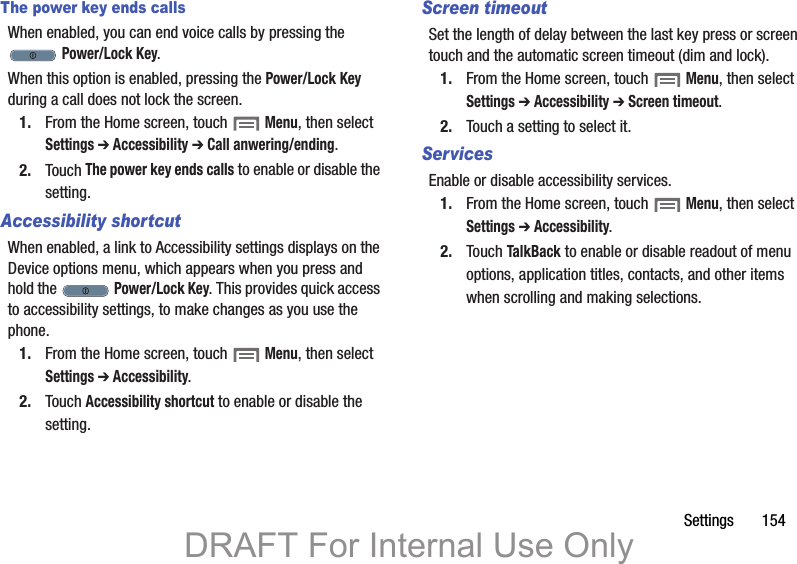 The power key ends calls

When enabled, you can end voice calls by pressing the Power/Lock Key.

When this option is enabled, pressing the Power/Lock Key during a call does not lock the screen.

1. From the Home screen, touch Menu, then select Settings ➔ Accessibility ➔ Call anwering/ending.

2. Touch The power key ends calls to enable or disable the setting.

Accessibility shortcut

When enabled, a link to Accessibility settings displays on the Device options menu, which appears when you press and hold the Power/Lock Key. This provides quick access to accessibility settings, to make changes as you use the phone.

1. From the Home screen, touch Menu, then select Settings ➔ Accessibility.

2. Touch Accessibility shortcut to enable or disable the setting.

Screen timeout

Set the length of delay between the last key press or screen touch and the automatic screen timeout (dim and lock).

1. From the Home screen, touch Menu, then select Settings ➔ Accessibility ➔ Screen timeout.

2. Touch a setting to select it.

Services

Enable or disable accessibility services.

1. From the Home screen, touch Menu, then select Settings ➔ Accessibility.

2. Touch TalkBack to enable or disable readout of menu options, application titles, contacts, and other items when scrolling and making selections.

Settings 154

DRAFT For Internal Use Only